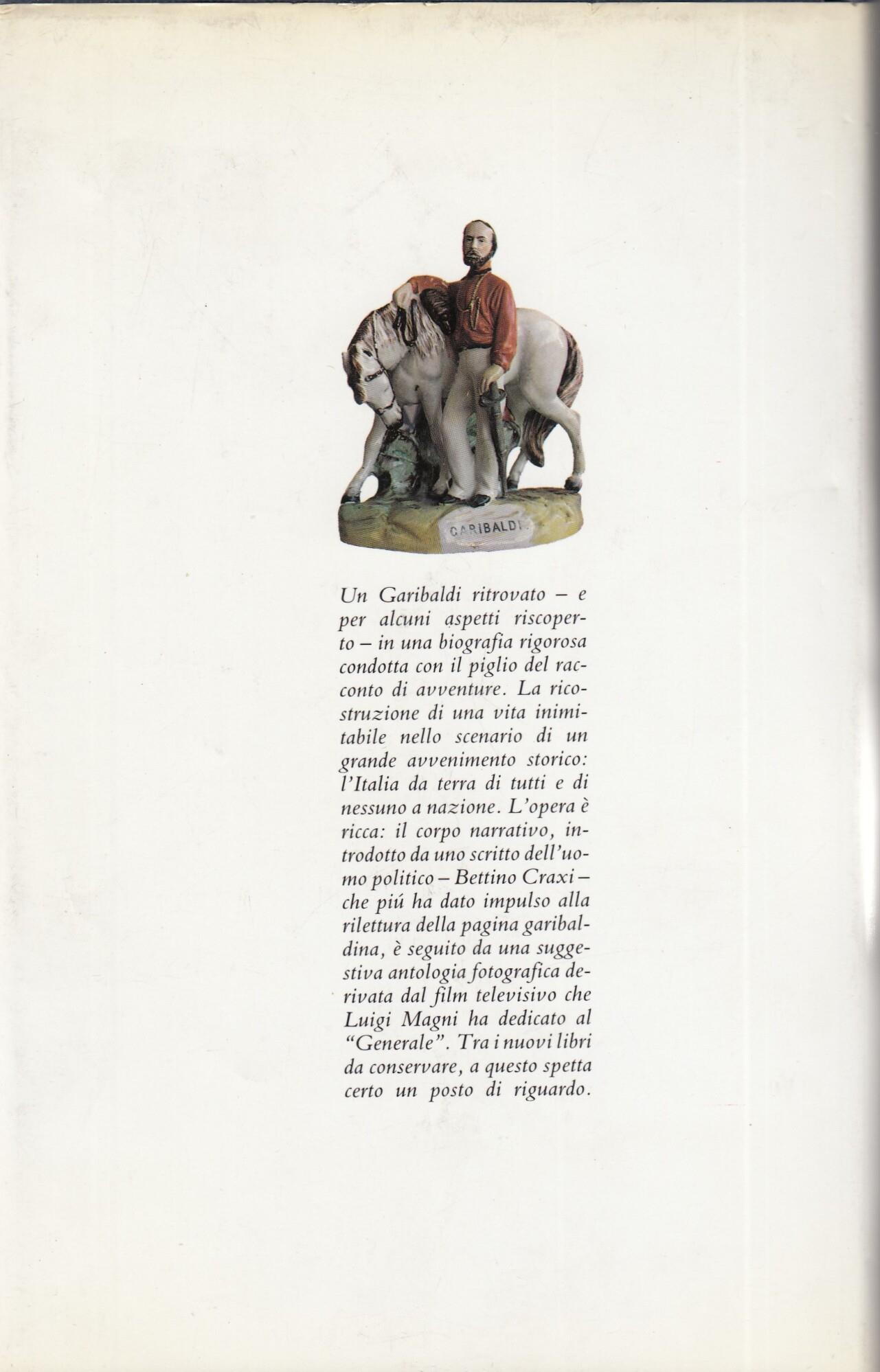 GARIBALDI

Un Garibaldi ritrovato – e per alcuni aspetti riscoperto – in una biografia rigorosa condotta con il piglio del racconto di avventure. La ricostruzione di una vita inimitabile nello scenario di un grande avvenimento storico: l'Italia da terra di tutti e di nessuno a nazione. L'opera è ricca: il corpo narrativo, introdotto da uno scritto dell'uomo politico – Bettino Craxi – che piú ha dato impulso alla rilettura della pagina garibaldina, è seguito da una suggestiva antologia fotografica derivata dal film televisivo che Luigi Magni ha dedicato al "Generale". Tra i nuovi libri da conservare, a questo spetta certo un posto di riguardo.